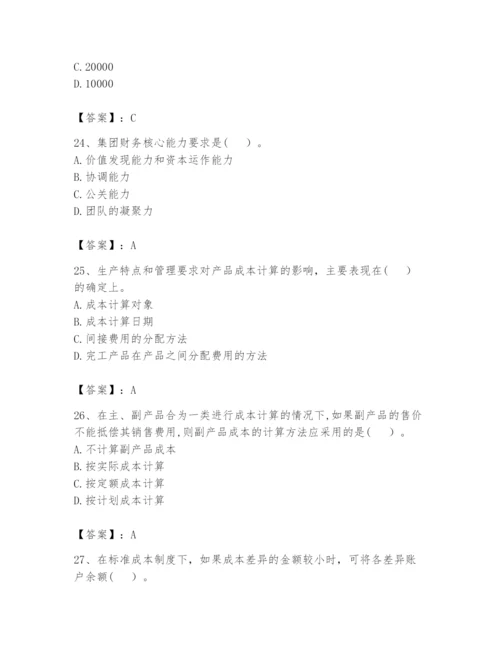 C. 20000
D. 10000

【答案】：C

24、集团财务核心能力要求是(　　)。
A. 价值发现能力和资本运作能力
B. 协调能力
C. 公关能力
D. 团队的凝聚力

【答案】：A

25、生产特点和管理要求对产品成本计算的影响，主要表现在(　　)的确定上。
A. 成本计算对象
B. 成本计算日期
C. 间接费用的分配方法
D. 完工产品在产品之间分配费用的方法

【答案】：A

26、在主、副产品合为一类进行成本计算的情况下,如果副产品的售价不能抵偿其销售费用,则副产品成本的计算方法应采用的是(　　)。
A. 不计算副产品成本
B. 按实际成本计算
C. 按定额成本计算
D. 按计划成本计算

【答案】：A

27、在标准成本制度下，如果成本差异的金额较小时，可将各差异账户余额(　　)。